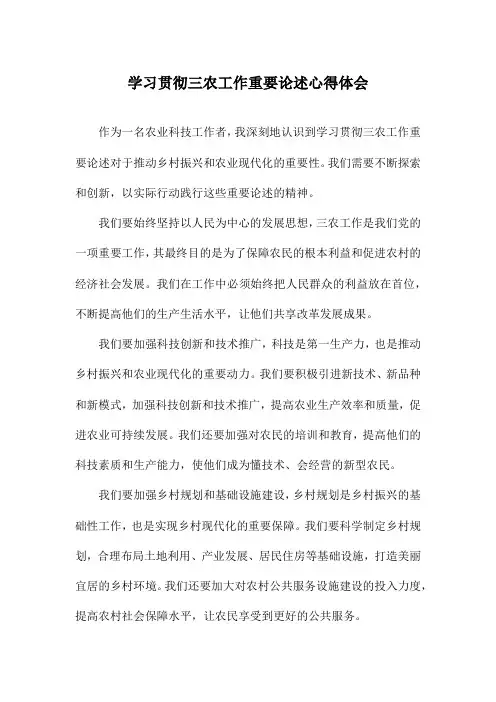 学习贯彻三农工作重要论述心得体会

作为一名农业科技工作者，我深刻地认识到学习贯彻三农工作重要论述对于推动乡村振兴和农业现代化的重要性。我们需要不断探索和创新，以实际行动践行这些重要论述的精神。

我们要始终坚持以人民为中心的发展思想，三农工作是我们党的一项重要工作，其最终目的是为了保障农民的根本利益和促进农村的经济社会发展。我们在工作中必须始终把人民群众的利益放在首位，不断提高他们的生产生活水平，让他们共享改革发展成果。

我们要加强科技创新和技术推广，科技是第一生产力，也是推动乡村振兴和农业现代化的重要动力。我们要积极引进新技术、新品种和新模式，加强科技创新和技术推广，提高农业生产效率和质量，促进农业可持续发展。我们还要加强对农民的培训和教育，提高他们的科技素质和生产能力，使他们成为懂技术、会经营的新型农民。

我们要加强乡村规划和基础设施建设，乡村规划是乡村振兴的基础性工作，也是实现乡村现代化的重要保障。我们要科学制定乡村规划，合理布局土地利用、产业发展、居民住房等基础设施，打造美丽宜居的乡村环境。我们还要加大对农村公共服务设施建设的投入力度，提高农村社会保障水平，让农民享受到更好的公共服务。